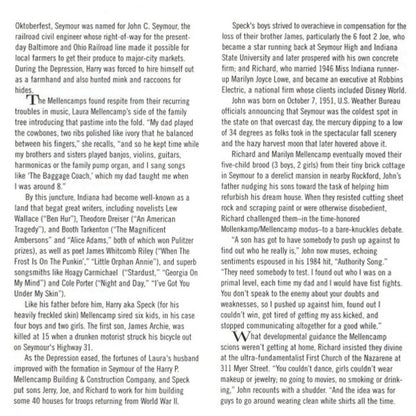 Oktoberfest, Seymour was named for John C. Seymour, the railroad civil engineer whose right-of-way for the present-day Baltimore and Ohio Railroad line made it possible for local farmers to get their produce to major-city markets. During the Depression, Harry was forced to hire himself out as a farmhand and also hunted mink and raccoons for hides.

The Mellencamps found respite from their recurring troubles in music, Laura Mellencamp's side of the family tree introducing that pastime into the fold. "My dad played the cowbones, two ribs polished like ivory that he balanced between his fingers," she recalls, "and so he kept time while my brothers and sisters played banjos, violins, guitars, harmonicas or the family pump organ, and I sang songs like 'The Baggage Coach,' which my dad taught me when I was around 8."

By this juncture, Indiana had become well-known as a land that begat great writers, including novelists Lew Wallace ("Ben Hur"), Theodore Dreiser ("An American Tragedy"), and Booth Tarkenton ("The Magnificent Ambersons" and "Alice Adams," both of which won Pulitzer prizes), as well as poet James Whitcomb Riley ("When The Frost Is On The Punkin'," "Little Orphan Annie"), and superb songsmiths like Hoagy Carmichael ("Stardust," "Georgia On My Mind") and Cole Porter ("Night and Day," "I've Got You Under My Skin").

Like his father before him, Harry aka Speck (for his heavily freckled skin) Mellencamp sired six kids, in his case four boys and two girls. The first son, James Archie, was killed at 15 when a drunken motorist struck his bicycle out on Seymour's Highway 31.

As the Depression eased, the fortunes of Laura's husband improved with the formation in Seymour of the Harry P. Mellencamp Building & Construction Company, and Speck put sons Jerry, Joe, and Richard to work for him building some 40 houses for troops returning from World War II.

Speck's boys strived to overachieve in compensation for the loss of their brother James, particularly the 6 foot 2 Joe, who became a star running back at Seymour High and Indiana State University and later prospered with his own concrete firm; and Richard, who married 1946 Miss Indiana runner-up Marilyn Joyce Lowe, and became an executive at Robbins Electric, a national firm whose clients included Disney World.

John was born on October 7, 1951, U.S. Weather Bureau officials announcing that Seymour was the coldest spot in the state on that overcast day, the mercury dipping to a low of 34 degrees as folks took in the spectacular fall scenery and the hazy harvest moon that later hovered above it.

Richard and Marilyn Mellencamp eventually moved their five-child brood (3 boys, 2 girls) from their tiny brick cottage in Seymour to a derelict mansion in nearby Rockford, John's father nudging his sons toward the task of helping him refurbish his dream house. When they resisted cutting sheet rock and scraping paint or were otherwise disobedient, Richard challenged them–in the time-honored Mollenkamp/Mellencamp modus–to a bare-knuckles debate.

"A son has got to have somebody to push up against to find out who he really is," John now muses, echoing sentiments espoused in his 1984 hit, "Authority Song." "They need somebody to test. I found out who I was on a primal level, each time my dad and I would have fist fights. You don't speak to the enemy about your doubts and weaknesses, so I pushed up against him, found out I couldn't win, got tired of getting my ass kicked, and stopped communicating altogether for a good while."

What developmental guidance the Mellencamp scions weren't getting at home, Richard insisted they divine at the ultra-fundamentalist First Church of the Nazarene at 311 Myer Street. "You couldn't dance, girls couldn't wear makeup or jewelry; no going to movies, no smoking or drinking," John recounts with a shudder. "And the idea was for guys to go around wearing clean white shirts all the time.